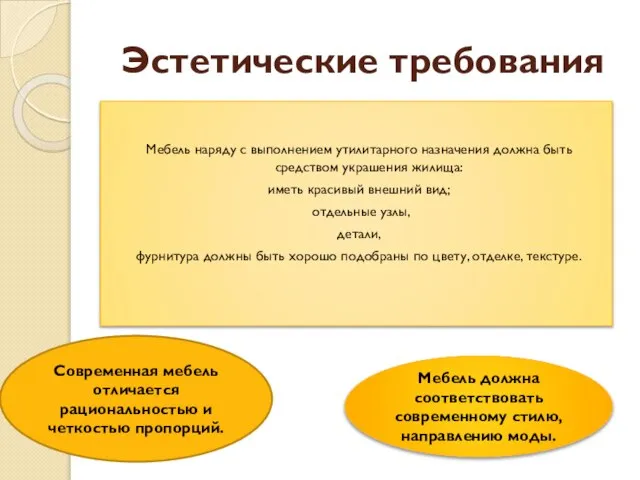 Эстетические требования

Мебель наряду с выполнением утилитарного назначения должна быть средством украшения жилища:

иметь красивый внешний вид;

отдельные узлы,

детали,

фурнитура должны быть хорошо подобраны по цвету, отделке, текстуре.

Современная мебель отличается рациональностью и четкостью пропорций.

Мебель должна соответствовать современному стилю, направлению моды.